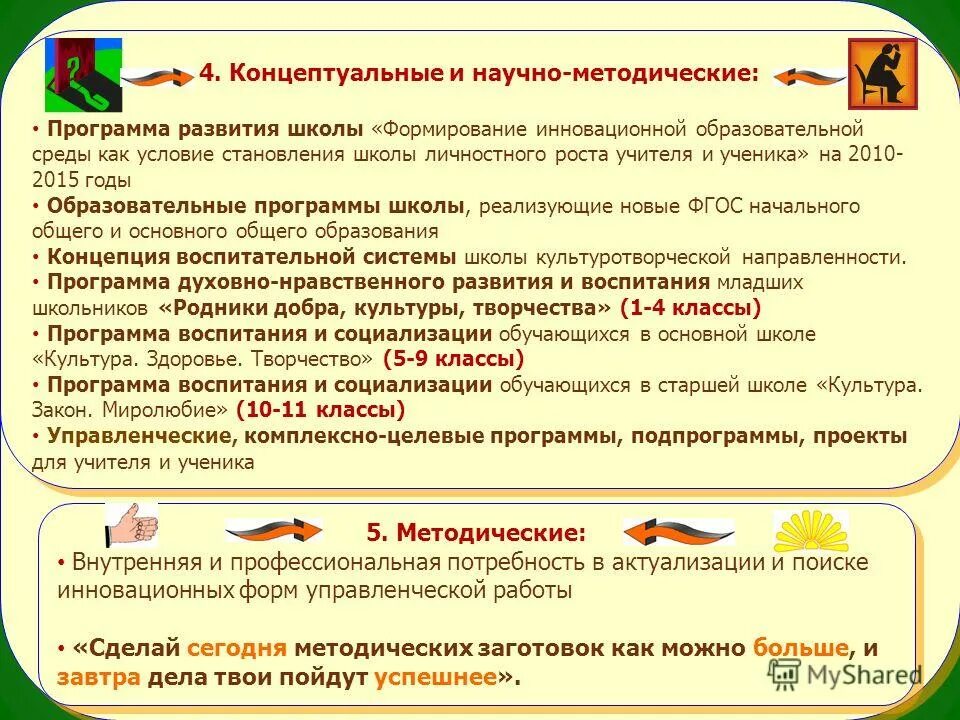 4. Концептуальные и научно-методические:

• Программа развития школы «Формирование инновационной образовательной среды как условие становления школы личностного роста учителя и ученика» на 2010-2015 годы
• Образовательные программы школы, реализующие новые ФГОС начального общего и основного общего образования
• Концепция воспитательной системы школы культуротворческой направленности.
• Программа духовно-нравственного развития и воспитания младших школьников «Родники добра, культуры, творчества» (1-4 классы)
• Программа воспитания и социализации обучающихся в основной школе «Культура. Здоровье. Творчество» (5-9 классы)
• Программа воспитания и социализации обучающихся в старшей школе «Культура. Закон. Миролюбие» (10-11 классы)
• Управленческие, комплексно-целевые программы, подпрограммы, проекты для учителя и ученика

5. Методические:

• Внутренняя и профессиональная потребность в актуализации и поиске инновационных форм управленческой работы

• «Сделай сегодня методических заготовок как можно больше, и завтра дела твои пойдут успешнее».

MyShared